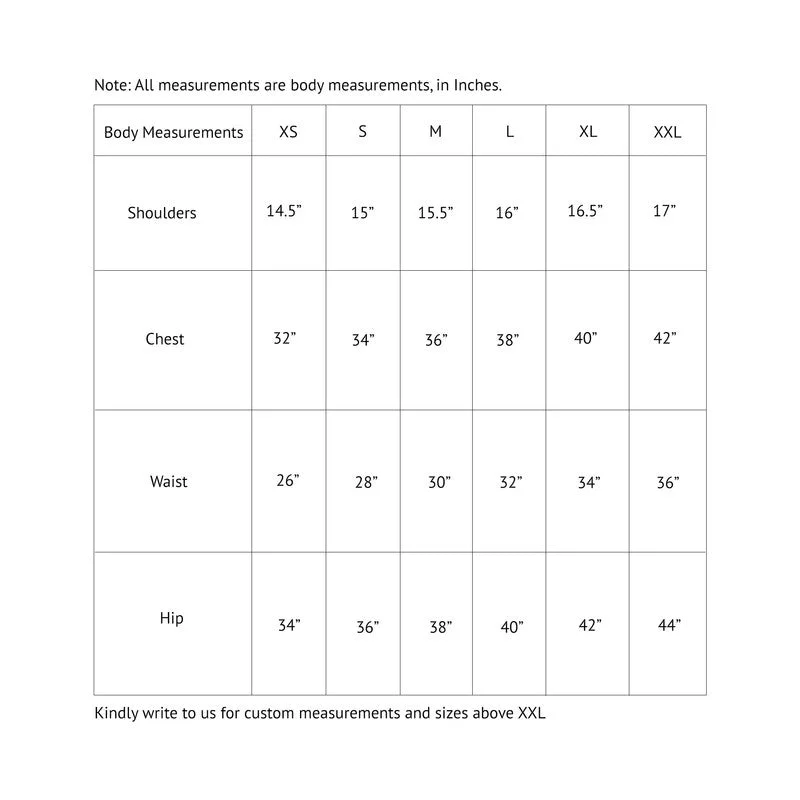 Note: All measurements are body measurements, in Inches.

| Body Measurements | XS | S | M | L | XL | XXL |
|---|---|---|---|---|---|---|
| Shoulders | 14.5” | 15” | 15.5” | 16” | 16.5” | 17” |
| Chest | 32” | 34” | 36” | 38” | 40” | 42” |
| Waist | 26” | 28” | 30” | 32” | 34” | 36” |
| Hip | 34” | 36” | 38” | 40” | 42” | 44” |

Kindly write to us for custom measurements and sizes above XXL